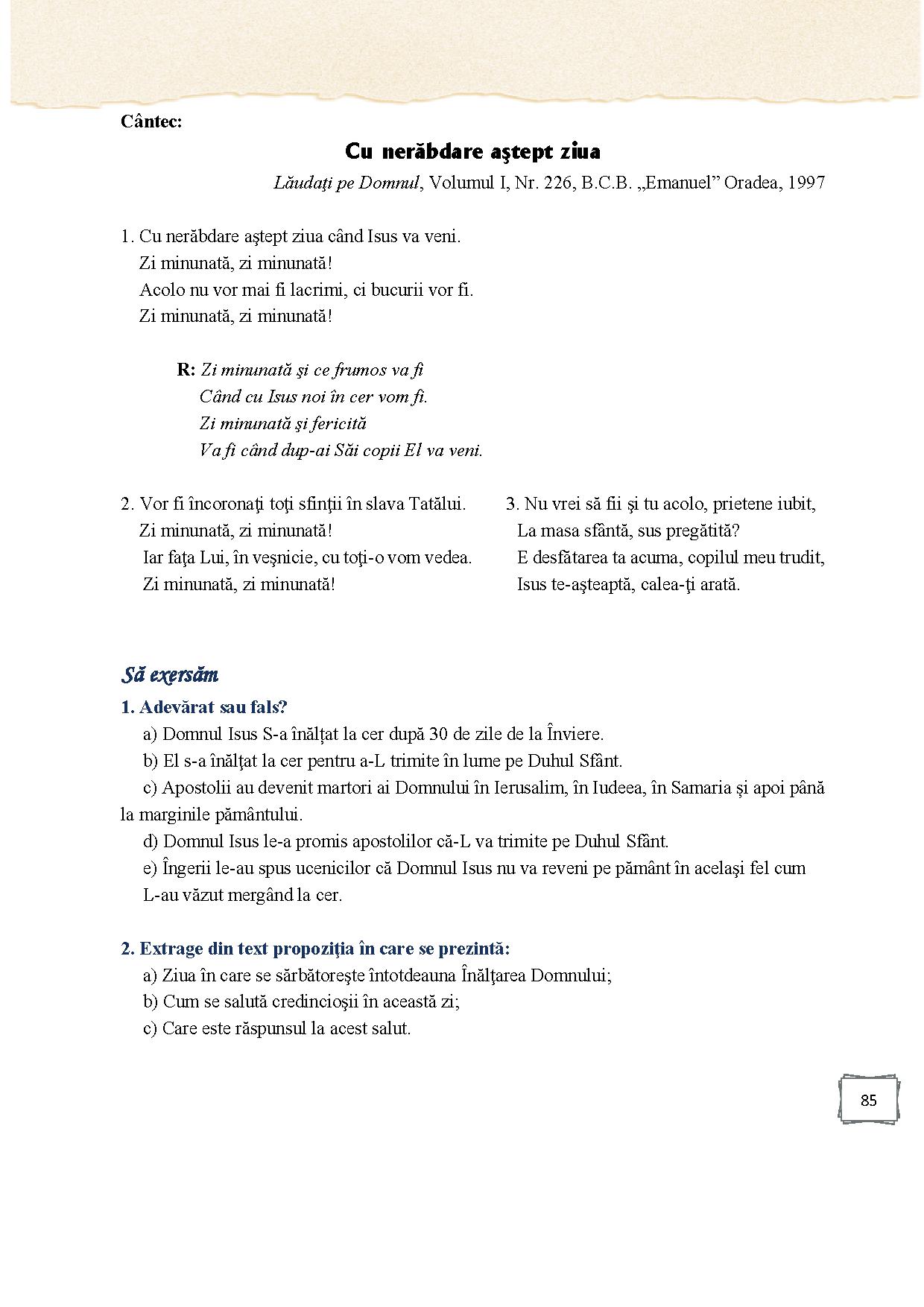 Cântec:

Cu nerăbdare aştept ziua

Lăudaţi pe Domnul, Volumul I, Nr. 226, B.C.B. „Emanuel” Oradea, 1997

1. Cu nerăbdare aştept ziua când Isus va veni.
Zi minunată, zi minunată!
Acolo nu vor mai fi lacrimi, ci bucurii vor fi.
Zi minunată, zi minunată!

R: Zi minunată şi ce frumos va fi
Când cu Isus noi în cer vom fi.
Zi minunată şi fericită
Va fi când dup-ai Săi copii El va veni.

2. Vor fi încoronaţi toţi sfinţii în slava Tatălui.
Zi minunată, zi minunată!
Iar faţa Lui, în veşnicie, cu toţi-o vom vedea.
Zi minunată, zi minunată!

3. Nu vrei să fii şi tu acolo, prietene iubit,
La masa sfântă, sus pregătită?
E desfătarea ta acuma, copilul meu trudit,
Isus te-aşteaptă, calea-ţi arată.

Să exersăm

1. Adevărat sau fals?
a) Domnul Isus S-a înălţat la cer după 30 de zile de la Înviere.
b) El s-a înălţat la cer pentru a-L trimite în lume pe Duhul Sfânt.
c) Apostolii au devenit martori ai Domnului în Ierusalim, în Iudeea, în Samaria şi apoi până la marginile pământului.
d) Domnul Isus le-a promis apostolilor că-L va trimite pe Duhul Sfânt.
e) Îngerii le-au spus ucenicilor că Domnul Isus nu va reveni pe pământ în acelaşi fel cum L-au văzut mergând la cer.

2. Extrage din text propoziţia în care se prezintă:
a) Ziua în care se sărbătoreşte întotdeauna Înălţarea Domnului;
b) Cum se salută credincioşii în această zi;
c) Care este răspunsul la acest salut.

85